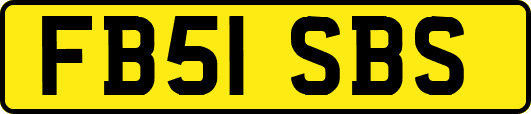 FB51 SBS